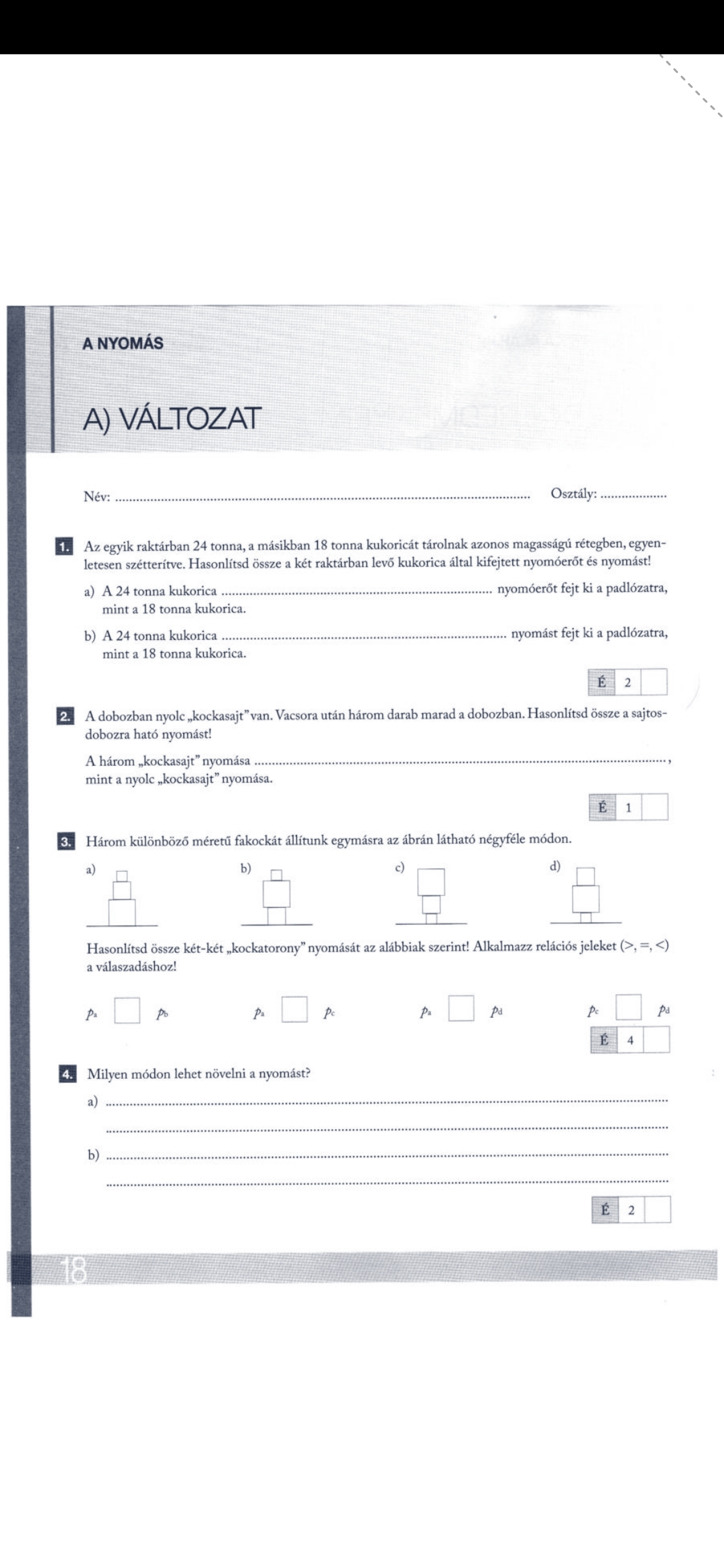 A NYOMÁS

A) VÁLTOZAT

Név: ____ Osztály: ____

1. Az egyik raktárban 24 tonna, a másikban 18 tonna kukoricát tárolnak azonos magasságú rétegben, egyenletesen szétterítve. Hasonlítsd össze a két raktárban levő kukorica által kifejtett nyomóerőt és nyomást!

a) A 24 tonna kukorica ____ nyomóerőt fejt ki a padlózatra, mint a 18 tonna kukorica.

b) A 24 tonna kukorica ____ nyomást fejt ki a padlózatra, mint a 18 tonna kukorica.

É 2

2. A dobozban nyolc „kockasajt" van. Vacsora után három darab marad a dobozban. Hasonlítsd össze a sajtosdobozra ható nyomást!

A három „kockasajt" nyomása ____, mint a nyolc „kockasajt" nyomása.

É 1

3. Három különböző méretű fakockát állítunk egymásra az ábrán látható négyféle módon.

a) b) c) d)

Hasonlítsd össze két-két „kockatorony" nyomását az alábbiak szerint! Alkalmazz relációs jeleket (>, =, <) a válaszadáshoz!

$p_a$ ☐ $p_b$ $p_a$ ☐ $p_c$ $p_a$ ☐ $p_d$ $p_c$ ☐ $p_d$

É 4

4. Milyen módon lehet növelni a nyomást?

a) ____
____

b) ____
____

É 2

18